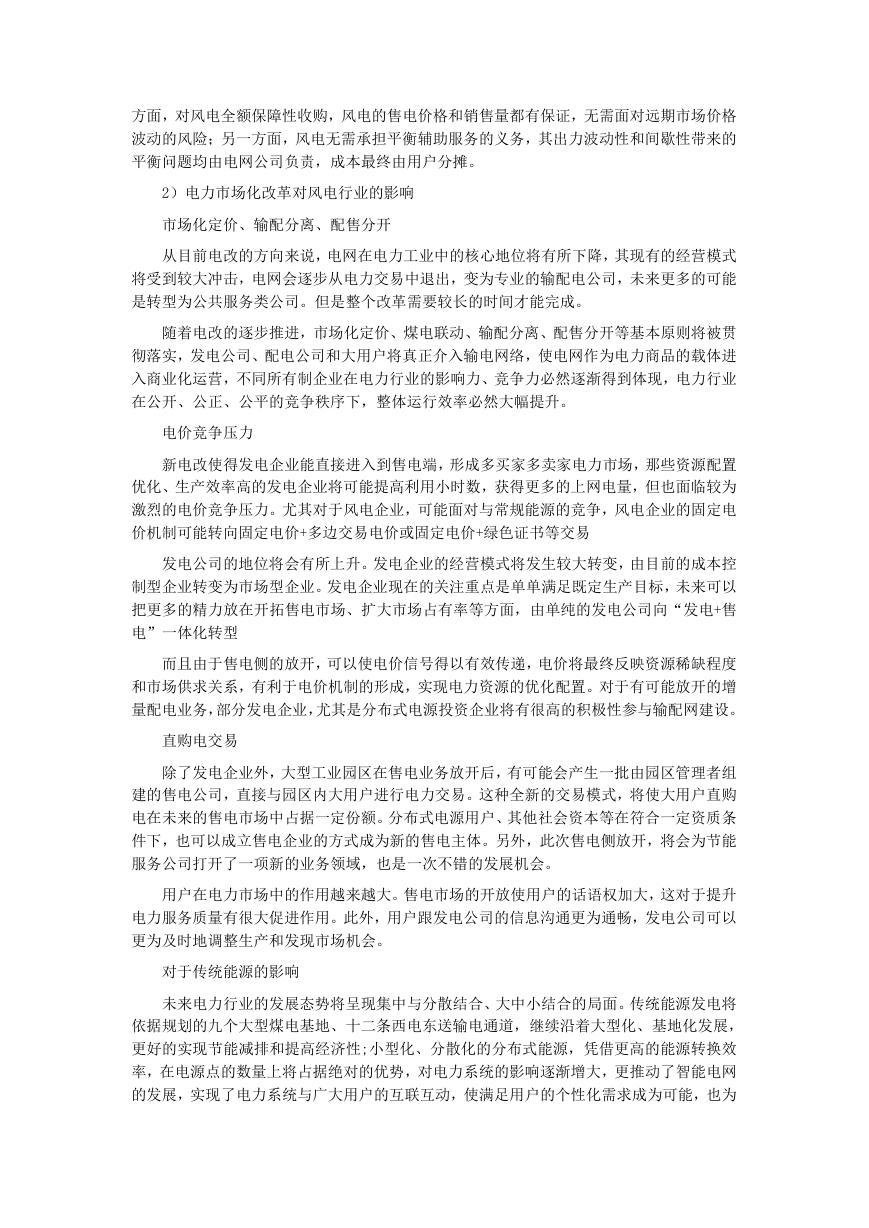 方面，对风电全额保障性收购，风电的售电价格和销售量都有保证，无需面对远期市场价格波动的风险；另一方面，风电无需承担平衡辅助服务的义务，其出力波动性和间歇性带来的平衡问题均由电网公司负责，成本最终由用户分摊。

2）电力市场化改革对风电行业的影响

市场化定价、输配分离、配售分开

从目前电改的方向来说，电网在电力工业中的核心地位将有所下降，其现有的经营模式将受到较大冲击，电网会逐步从电力交易中退出，变为专业的输配电公司，未来更多的可能是转型为公共服务类公司。但是整个改革需要较长的时间才能完成。

随着电改的逐步推进，市场化定价、煤电联动、输配分离、配售分开等基本原则将被贯彻落实，发电公司、配电公司和大用户将真正介入输电网络，使电网作为电力商品的载体进入商业化运营，不同所有制企业在电力行业的影响力、竞争力必然逐渐得到体现，电力行业在公开、公正、公平的竞争秩序下，整体运行效率必然大幅提升。

电价竞争压力

新电改使得发电企业能直接进入到售电端，形成多买家多卖家电力市场，那些资源配置优化、生产效率高的发电企业将可能提高利用小时数，获得更多的上网电量，但也面临较为激烈的电价竞争压力。尤其对于风电企业，可能面对与常规能源的竞争，风电企业的固定电价机制可能转向固定电价+多边交易电价或固定电价+绿色证书等交易

发电公司的地位将会有所上升。发电企业的经营模式将发生较大转变，由目前的成本控制型企业转变为市场型企业。发电企业现在的关注重点是单单满足既定生产目标，未来可以把更多的精力放在开拓售电市场、扩大市场占有率等方面，由单纯的发电公司向“发电+售电”一体化转型

而且由于售电侧的放开，可以使电价信号得以有效传递，电价将最终反映资源稀缺程度和市场供求关系，有利于电价机制的形成，实现电力资源的优化配置。对于有可能放开的增量配电业务，部分发电企业，尤其是分布式电源投资企业将有很高的积极性参与输配网建设。

直购电交易

除了发电企业外，大型工业园区在售电业务放开后，有可能会产生一批由园区管理者组建的售电公司，直接与园区内大用户进行电力交易。这种全新的交易模式，将使大用户直购电在未来的售电市场中占据一定份额。分布式电源用户、其他社会资本等在符合一定资质条件下，也可以成立售电企业的方式成为新的售电主体。另外，此次售电侧放开，将会为节能服务公司打开了一项新的业务领域，也是一次不错的发展机会。

用户在电力市场中的作用越来越大。售电市场的开放使用户的话语权加大，这对于提升电力服务质量有很大促进作用。此外，用户跟发电公司的信息沟通更为通畅，发电公司可以更为及时地调整生产和发现市场机会。

对于传统能源的影响

未来电力行业的发展态势将呈现集中与分散结合、大中小结合的局面。传统能源发电将依据规划的九个大型煤电基地、十二条西电东送输电通道，继续沿着大型化、基地化发展，更好的实现节能减排和提高经济性;小型化、分散化的分布式能源，凭借更高的能源转换效率，在电源点的数量上将占据绝对的优势，对电力系统的影响逐渐增大，更推动了智能电网的发展，实现了电力系统与广大用户的互联互动，使满足用户的个性化需求成为可能，也为